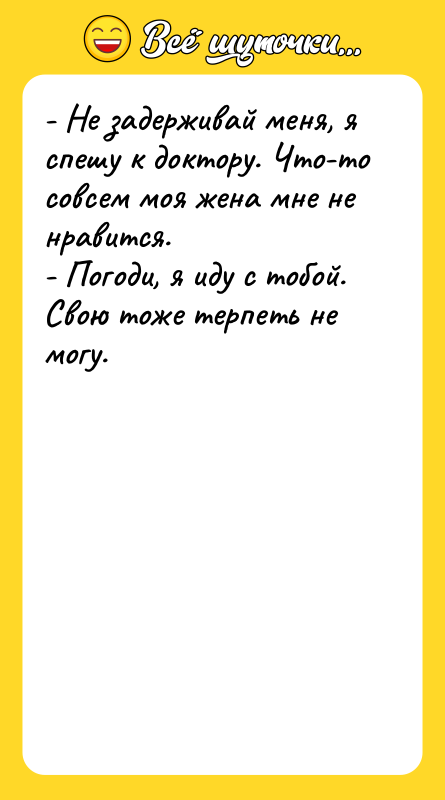 Всё шуточки...

- Не задерживай меня, я спешу к доктору. Что-то совсем моя жена мне не нравится.
- Погоди, я иду с тобой. Свою тоже терпеть не могу.